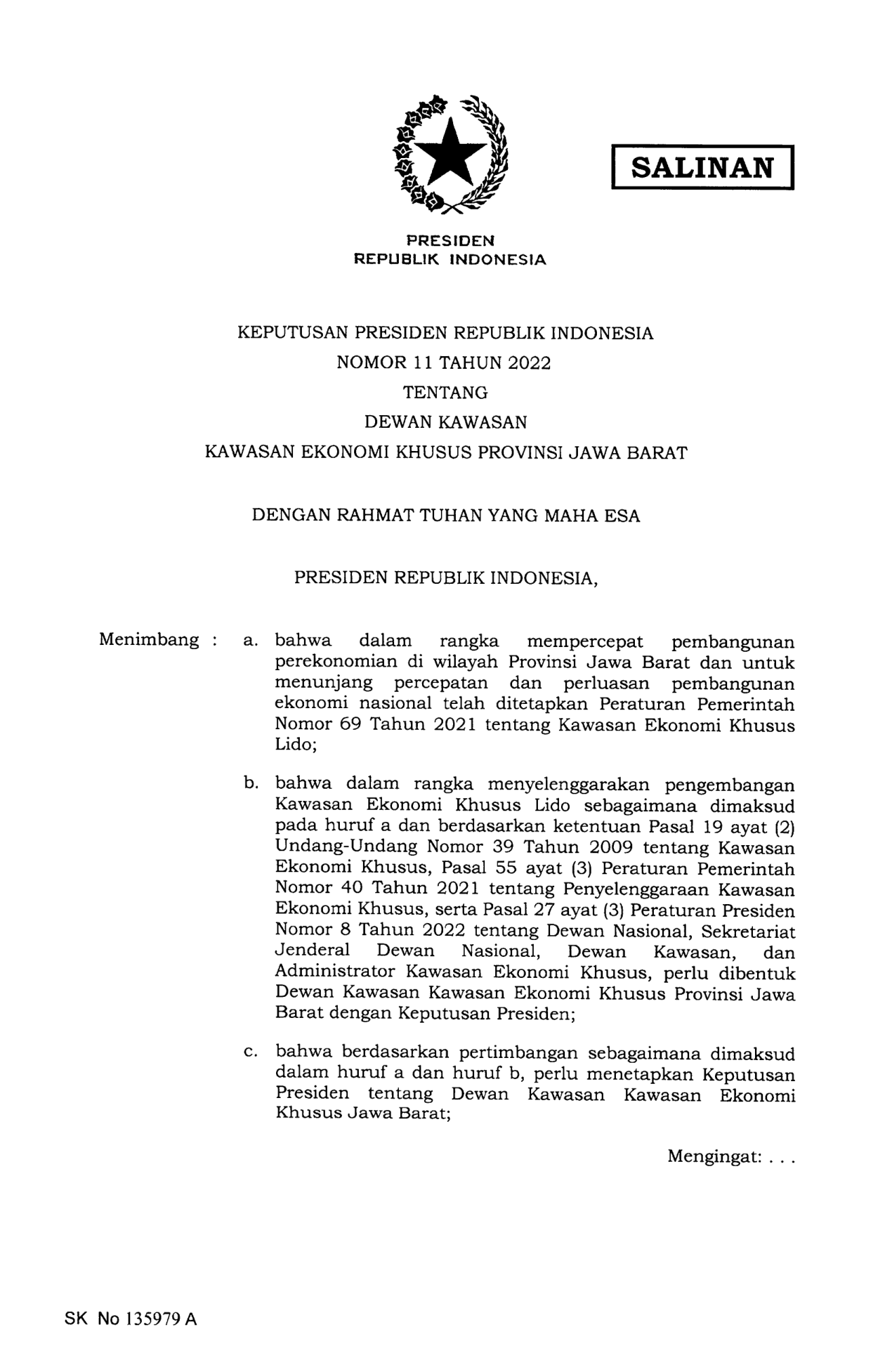 SALINAN

PRESIDEN
REPUBLIK INDONESIA

KEPUTUSAN PRESIDEN REPUBLIK INDONESIA
NOMOR 11 TAHUN 2022
TENTANG
DEWAN KAWASAN
KAWASAN EKONOMI KHUSUS PROVINSI JAWA BARAT

DENGAN RAHMAT TUHAN YANG MAHA ESA

PRESIDEN REPUBLIK INDONESIA,

Menimbang : a. bahwa dalam rangka mempercepat pembangunan perekonomian di wilayah Provinsi Jawa Barat dan untuk menunjang percepatan dan perluasan pembangunan ekonomi nasional telah ditetapkan Peraturan Pemerintah Nomor 69 Tahun 2021 tentang Kawasan Ekonomi Khusus Lido;

b. bahwa dalam rangka menyelenggarakan pengembangan Kawasan Ekonomi Khusus Lido sebagaimana dimaksud pada huruf a dan berdasarkan ketentuan Pasal 19 ayat (2) Undang-Undang Nomor 39 Tahun 2009 tentang Kawasan Ekonomi Khusus, Pasal 55 ayat (3) Peraturan Pemerintah Nomor 40 Tahun 2021 tentang Penyelenggaraan Kawasan Ekonomi Khusus, serta Pasal 27 ayat (3) Peraturan Presiden Nomor 8 Tahun 2022 tentang Dewan Nasional, Sekretariat Jenderal Dewan Nasional, Dewan Kawasan, dan Administrator Kawasan Ekonomi Khusus, perlu dibentuk Dewan Kawasan Kawasan Ekonomi Khusus Provinsi Jawa Barat dengan Keputusan Presiden;

c. bahwa berdasarkan pertimbangan sebagaimana dimaksud dalam huruf a dan huruf b, perlu menetapkan Keputusan Presiden tentang Dewan Kawasan Kawasan Ekonomi Khusus Jawa Barat;

Mengingat: . . .

SK No 135979 A